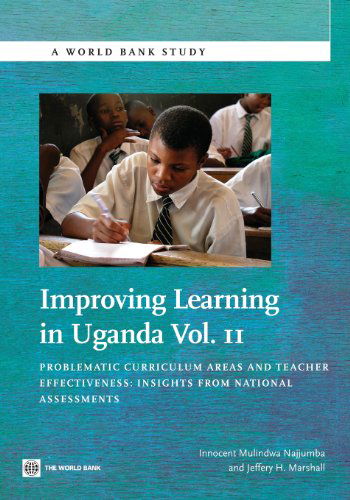 A WORLD BANK STUDY

Improving Learning in Uganda Vol. II

PROBLEMATIC CURRICULUM AREAS AND TEACHER EFFECTIVENESS: INSIGHTS FROM NATIONAL ASSESSMENTS

Innocent Mulindwa Najjumba and Jeffery H. Marshall

THE WORLD BANK